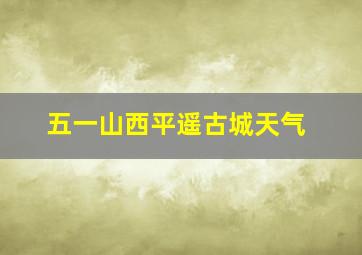 五一山西平遥古城天气